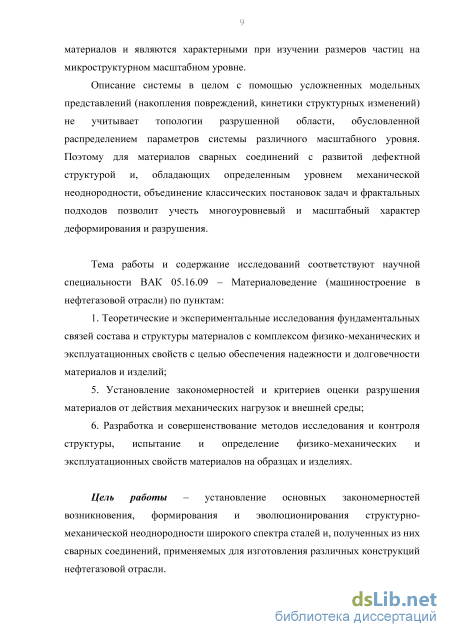 9

материалов и являются характерными при изучении размеров частиц на микроструктурном масштабном уровне.

Описание системы в целом с помощью усложненных модельных представлений (накопления повреждений, кинетики структурных изменений) не учитывает топологии разрушенной области, обусловленной распределением параметров системы различного масштабного уровня. Поэтому для материалов сварных соединений с развитой дефектной структурой и, обладающих определенным уровнем механической неоднородности, объединение классических постановок задач и фрактальных подходов позволит учесть многоуровневый и масштабный характер деформирования и разрушения.

Тема работы и содержание исследований соответствуют научной специальности ВАК 05.16.09 – Материаловедение (машиностроение в нефтегазовой отрасли) по пунктам:

1. Теоретические и экспериментальные исследования фундаментальных связей состава и структуры материалов с комплексом физико-механических и эксплуатационных свойств с целью обеспечения надежности и долговечности материалов и изделий;

5. Установление закономерностей и критериев оценки разрушения материалов от действия механических нагрузок и внешней среды;

6. Разработка и совершенствование методов исследования и контроля структуры, испытание и определение физико-механических и эксплуатационных свойств материалов на образцах и изделиях.

Цель работы – установление основных закономерностей возникновения, формирования и эволюционирования структурно-механической неоднородности широкого спектра сталей и, полученных из них сварных соединений, применяемых для изготовления различных конструкций нефтегазовой отрасли.

dsLib.net
библиотека диссертаций